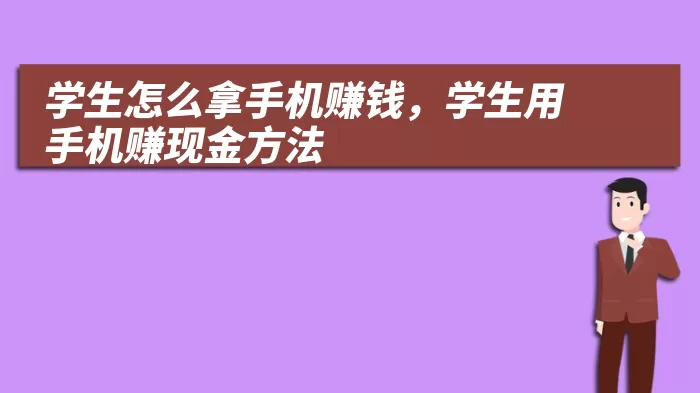 学生怎么拿手机赚钱，学生用手机赚现金方法